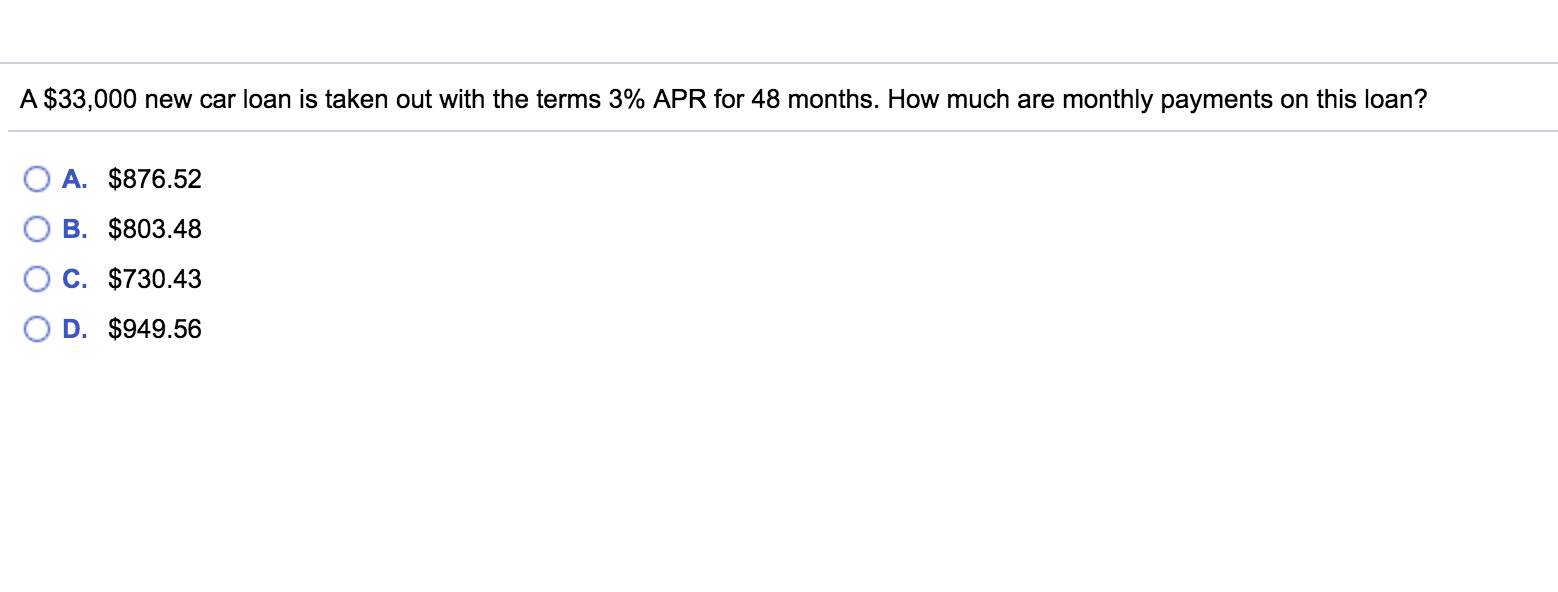 A \$33,000 new car loan is taken out with the terms 3% APR for 48 months. How much are monthly payments on this loan?

A. \$876.52

B. \$803.48

C. \$730.43

D. \$949.56